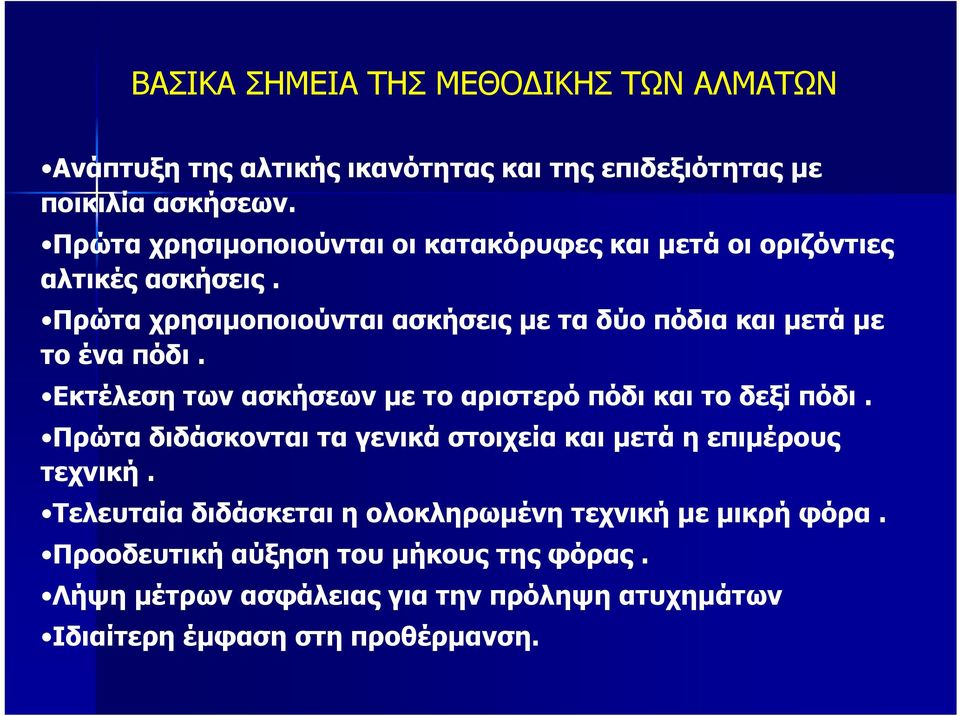 ΒΑΣΙΚΑ ΣΗΜΕΙΑ ΤΗΣ ΜΕΘΟΔΙΚΗΣ ΤΩΝ ΑΛΜΑΤΩΝ

•Ανάπτυξη της αλτικής ικανότητας και της επιδεξιότητας με ποικιλία ασκήσεων.

•Πρώτα χρησιμοποιούνται οι κατακόρυφες και μετά οι οριζόντιες αλτικές ασκήσεις .

•Πρώτα χρησιμοποιούνται ασκήσεις με τα δύο πόδια και μετά με το ένα πόδι .

•Εκτέλεση των ασκήσεων με το αριστερό πόδι και το δεξί πόδι .

•Πρώτα διδάσκονται τα γενικά στοιχεία και μετά η επιμέρους τεχνική .

•Τελευταία διδάσκεται η ολοκληρωμένη τεχνική με μικρή φόρα .

•Προοδευτική αύξηση του μήκους της φόρας .

•Λήψη μέτρων ασφάλειας για την πρόληψη ατυχημάτων

•Ιδιαίτερη έμφαση στη προθέρμανση.